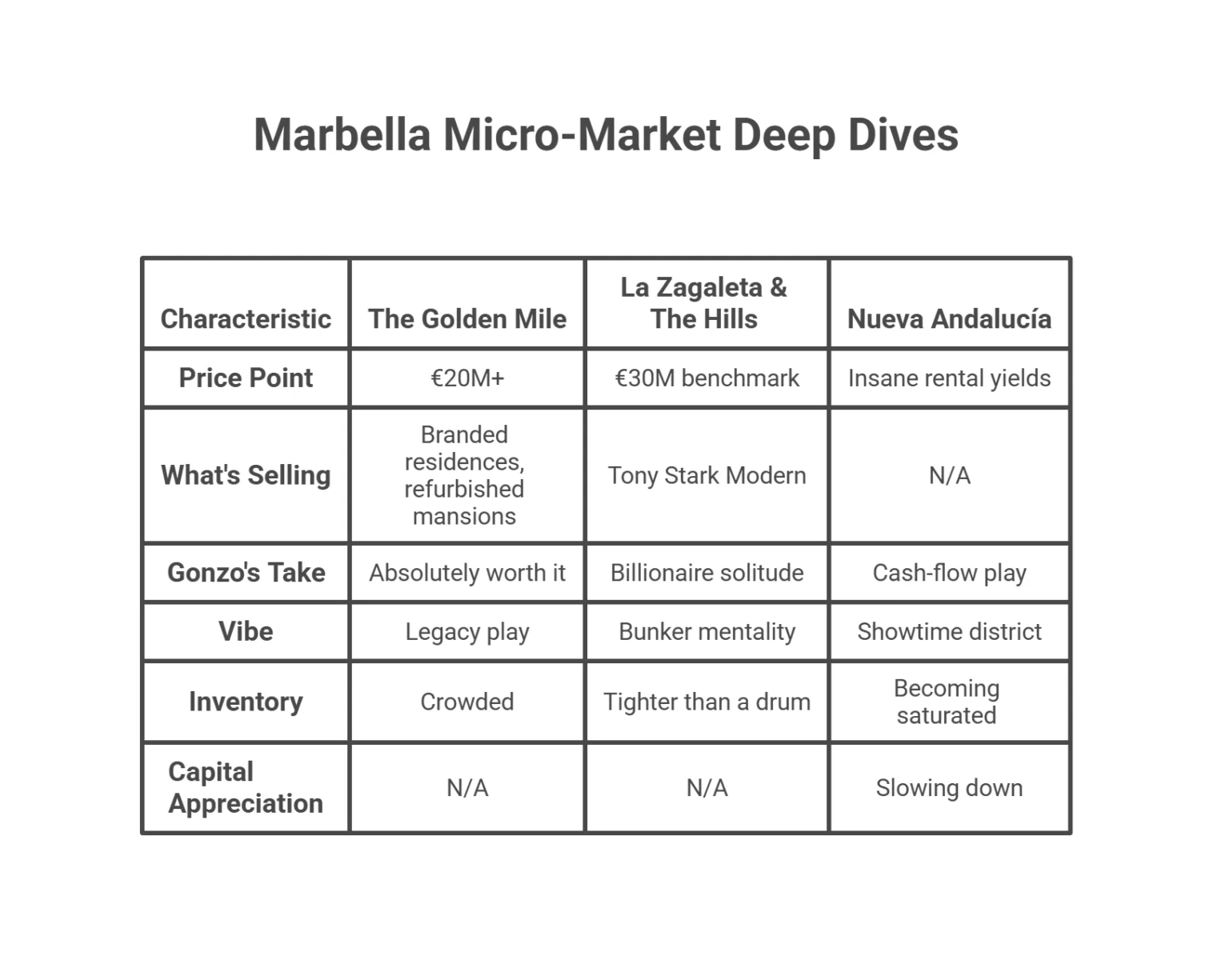 Marbella Micro-Market Deep Dives

| Characteristic | The Golden Mile | La Zagaleta & The Hills | Nueva Andalucía |
|---|---|---|---|
| Price Point | €20M+ | €30M benchmark | Insane rental yields |
| What's Selling | Branded residences, refurbished mansions | Tony Stark Modern | N/A |
| Gonzo's Take | Absolutely worth it | Billionaire solitude | Cash-flow play |
| Vibe | Legacy play | Bunker mentality | Showtime district |
| Inventory | Crowded | Tighter than a drum | Becoming saturated |
| Capital Appreciation | N/A | N/A | Slowing down |